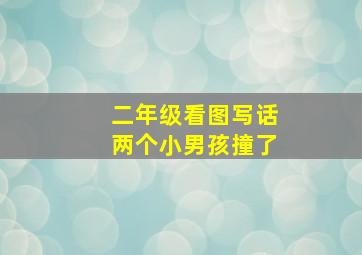 二年级看图写话
两个小男孩撞了